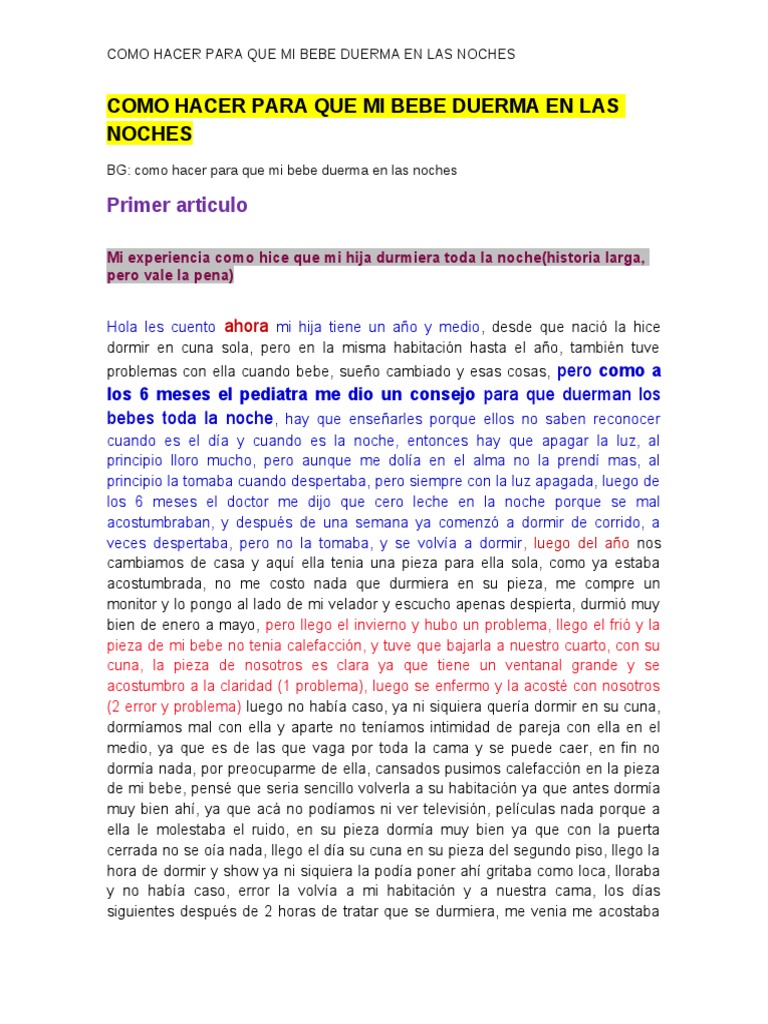 COMO HACER PARA QUE MI BEBE DUERMA EN LAS NOCHES

COMO HACER PARA QUE MI BEBE DUERMA EN LAS NOCHES

BG: como hacer para que mi bebe duerma en las noches

Primer articulo

Mi experiencia como hice que mi hija durmiera toda la noche(historia larga, pero vale la pena)

Hola les cuento ahora mi hija tiene un año y medio, desde que nació la hice dormir en cuna sola, pero en la misma habitación hasta el año, también tuve problemas con ella cuando bebe, sueño cambiado y esas cosas, pero como a los 6 meses el pediatra me dio un consejo para que duerman los bebes toda la noche, hay que enseñarles porque ellos no saben reconocer cuando es el día y cuando es la noche, entonces hay que apagar la luz, al principio lloro mucho, pero aunque me dolía en el alma no la prendí mas, al principio la tomaba cuando despertaba, pero siempre con la luz apagada, luego de los 6 meses el doctor me dijo que cero leche en la noche porque se mal acostumbraban, y después de una semana ya comenzó a dormir de corrido, a veces despertaba, pero no la tomaba, y se volvía a dormir, luego del año nos cambiamos de casa y aquí ella tenia una pieza para ella sola, como ya estaba acostumbrada, no me costo nada que durmiera en su pieza, me compre un monitor y lo pongo al lado de mi velador y escucho apenas despierta, durmió muy bien de enero a mayo, pero llego el invierno y hubo un problema, llego el frió y la pieza de mi bebe no tenia calefacción, y tuve que bajarla a nuestro cuarto, con su cuna, la pieza de nosotros es clara ya que tiene un ventanal grande y se acostumbro a la claridad (1 problema), luego se enfermo y la acosté con nosotros (2 error y problema) luego no había caso, ya ni siquiera quería dormir en su cuna, dormíamos mal con ella y aparte no teníamos intimidad de pareja con ella en el medio, ya que es de las que vaga por toda la cama y se puede caer, en fin no dormía nada, por preocuparme de ella, cansados pusimos calefacción en la pieza de mi bebe, pensé que seria sencillo volverla a su habitación ya que antes dormía muy bien ahí, ya que acá no podíamos ni ver televisión, películas nada porque a ella le molestaba el ruido, en su pieza dormía muy bien ya que con la puerta cerrada no se oía nada, llego el día su cuna en su pieza del segundo piso, llego la hora de dormir y show ya ni siquiera la podía poner ahí gritaba como loca, lloraba y no había caso, error la volvía a mi habitación y a nuestra cama, los días siguientes después de 2 horas de tratar que se durmiera, me venia me acostaba